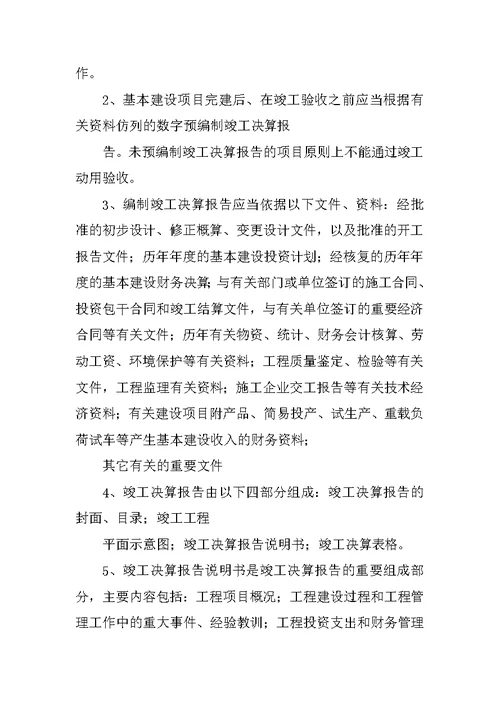 作。

2、基本建设项目完建后、在竣工验收之前应当根据有关资料仿列的数字预编制竣工决算报

告。未预编制竣工决算报告的项目原则上不能通过竣工动用验收。

3、编制竣工决算报告应当依据以下文件、资料：经批准的初步设计、修正概算、变更设计文件，以及批准的开工报告文件；历年年度的基本建设投资计划；经核复的历年年度的基本建设财务决算；与有关部门或单位签订的施工合同、投资包干合同和竣工结算文件，与有关单位签订的重要经济合同等有关文件；历年有关物资、统计、财务会计核算、劳动工资、环境保护等有关资料；工程质量鉴定、检验等有关文件，工程监理有关资料；施工企业交工报告等有关技术经济资料；有关建设项目附产品、简易投产、试生产、重载负荷试车等产生基本建设收入的财务资料；

其它有关的重要文件

4、竣工决算报告由以下四部分组成：竣工决算报告的封面、目录；竣工工程

平面示意图；竣工决算报告说明书；竣工决算表格。

5、竣工决算报告说明书是竣工决算报告的重要组成部分，主要内容包括：工程项目概况；工程建设过程和工程管理工作中的重大事件、经验教训；工程投资支出和财务管理